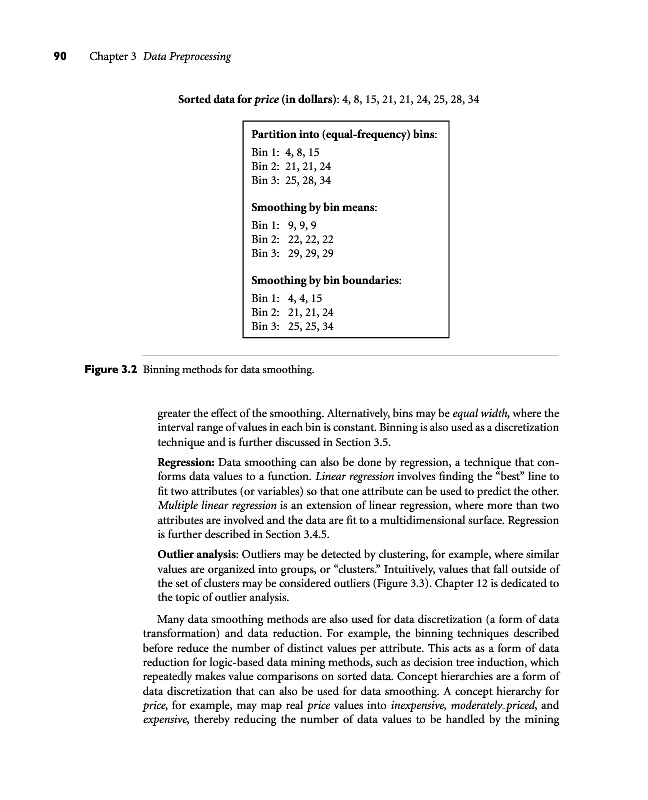 90 Chapter 3 Data Preprocessing

Sorted data for price (in dollars): 4, 8, 15, 21, 21, 24, 25, 28, 34

Partition into (equal-frequency) bins:
Bin 1: 4, 8, 15
Bin 2: 21, 21, 24
Bin 3: 25, 28, 34

Smoothing by bin means:
Bin 1: 9, 9, 9
Bin 2: 22, 22, 22
Bin 3: 29, 29, 29

Smoothing by bin boundaries:
Bin 1: 4, 4, 15
Bin 2: 21, 21, 24
Bin 3: 25, 25, 34

Figure 3.2 Binning methods for data smoothing.

greater the effect of the smoothing. Alternatively, bins may be equal width, where the interval range of values in each bin is constant. Binning is also used as a discretization technique and is further discussed in Section 3.5.

Regression: Data smoothing can also be done by regression, a technique that conforms data values to a function. Linear regression involves finding the "best" line to fit two attributes (or variables) so that one attribute can be used to predict the other. Multiple linear regression is an extension of linear regression, where more than two attributes are involved and the data are fit to a multidimensional surface. Regression is further described in Section 3.4.5.

Outlier analysis: Outliers may be detected by clustering, for example, where similar values are organized into groups, or "clusters." Intuitively, values that fall outside of the set of clusters may be considered outliers (Figure 3.3). Chapter 12 is dedicated to the topic of outlier analysis.

Many data smoothing methods are also used for data discretization (a form of data transformation) and data reduction. For example, the binning techniques described before reduce the number of distinct values per attribute. This acts as a form of data reduction for logic-based data mining methods, such as decision tree induction, which repeatedly makes value comparisons on sorted data. Concept hierarchies are a form of data discretization that can also be used for data smoothing. A concept hierarchy for price, for example, may map real price values into inexpensive, moderately_priced, and expensive, thereby reducing the number of data values to be handled by the mining